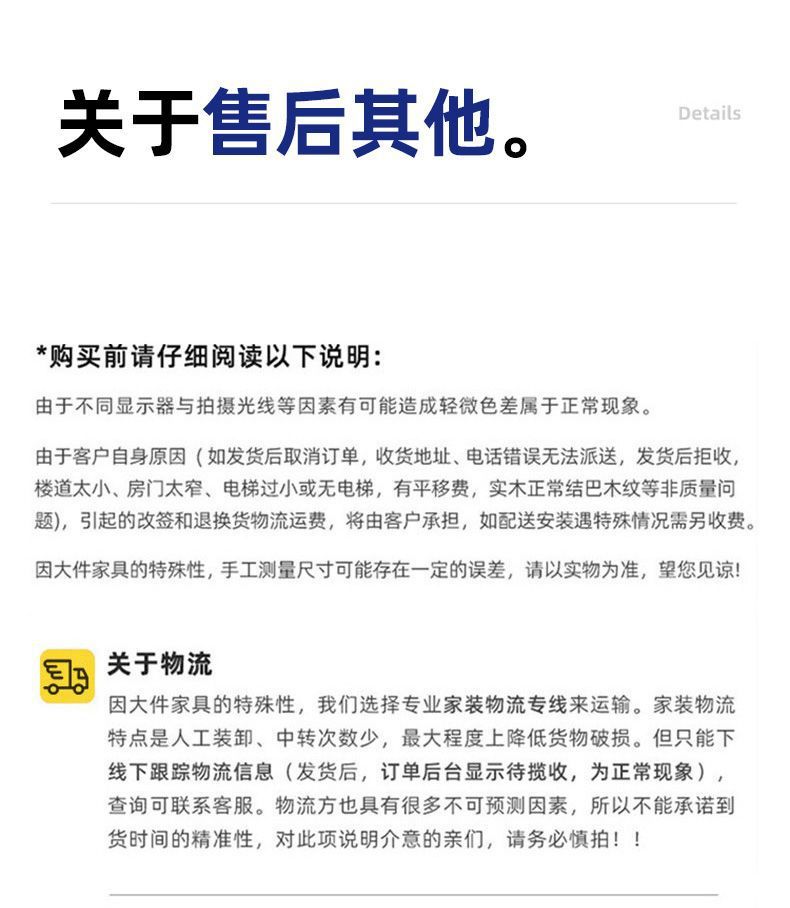 关于售后其他。

Details

*购买前请仔细阅读以下说明:

由于不同显示器与拍摄光线等因素有可能造成轻微色差属于正常现象。

由于客户自身原因（如发货后取消订单，收货地址、电话错误无法派送，发货后拒收，楼道太小、房门太窄、电梯过小或无电梯，有平移费，实木正常结巴木纹等非质量问题)，引起的改签和退换货物流运费，将由客户承担，如配送安装遇特殊情况需另收费。

因大件家具的特殊性，手工测量尺寸可能存在一定的误差，请以实物为准，望您见谅!

关于物流

因大件家具的特殊性，我们选择专业家装物流专线来运输。家装物流特点是人工装卸、中转次数少，最大程度上降低货物破损。但只能下线下跟踪物流信息（发货后，订单后台显示待揽收，为正常现象），查询可联系客服。物流方也具有很多不可预测因素，所以不能承诺到货时间的精准性，对此项说明介意的亲们，请务必慎拍！！